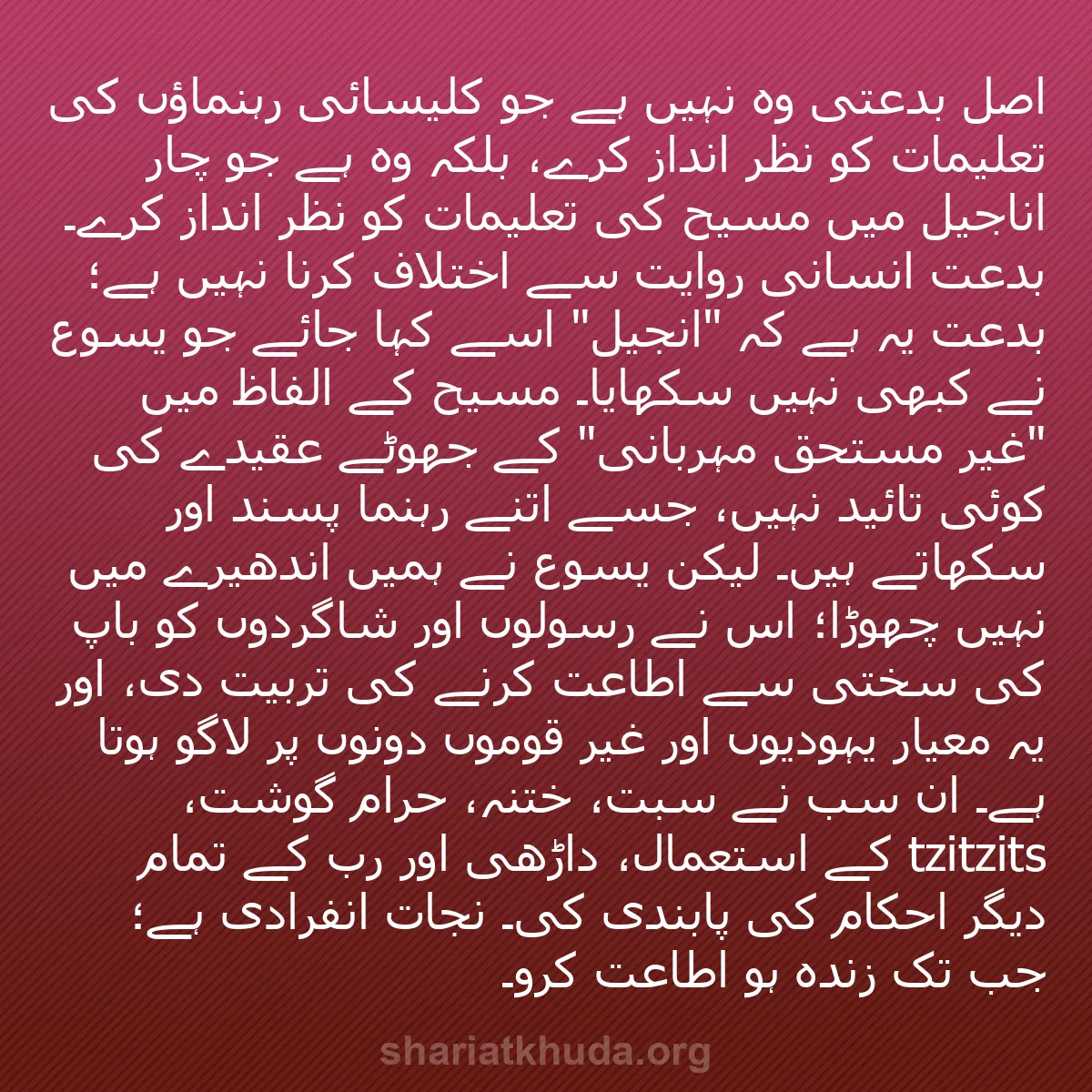 اصل بدعتی وہ نہیں ہے جو کلیسائی رہنماؤں کی تعلیمات کو نظر انداز کرے، بلکہ وہ ہے جو چار اناجیل میں مسیح کی تعلیمات کو نظر انداز کرے۔ بدعت انسانی روایت سے اختلاف کرنا نہیں ہے؛ بدعت یہ ہے کہ "انجیل" اسے کہا جائے جو یسوع نے کبھی نہیں سکھایا۔ مسیح کے الفاظ میں "غیر مستحق مہربانی" کے جھوٹے عقیدے کی کوئی تائید نہیں، جسے اتنے رہنما پسند اور سکھاتے ہیں۔ لیکن یسوع نے ہمیں اندھیرے میں نہیں چھوڑا؛ اس نے رسولوں اور شاگردوں کو باپ کی سختی سے اطاعت کرنے کی تربیت دی، اور یہ معیار یہودیوں اور غیر قوموں دونوں پر لاگو ہوتا ہے۔ ان سب نے سبت، ختنہ، حرام گوشت، tzitzits کے استعمال، داڑھی اور رب کے تمام دیگر احکام کی پابندی کی۔ نجات انفرادی ہے؛ جب تک زندہ ہو اطاعت کرو۔

shariatkhuda.org